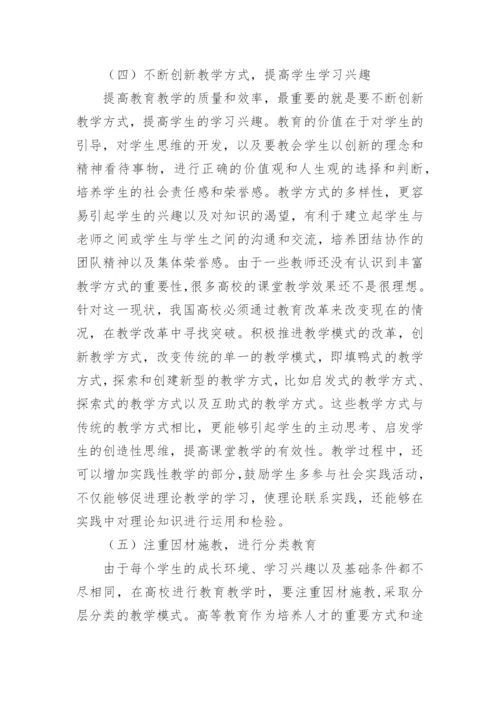 （四）不断创新教学方式，提高学生学习兴趣

提高教育教学的质量和效率，最重要的就是要不断创新教学方式，提高学生的学习兴趣。教育的价值在于对学生的引导，对学生思维的开发，以及要教会学生以创新的理念和精神看待事物，进行正确的价值观和人生观的选择和判断，培养学生的社会责任感和荣誉感。教学方式的多样性，更容易引起学生的兴趣以及对知识的渴望，有利于建立起学生与老师之间或学生与学生之间的沟通和交流，培养团结协作的团队精神以及集体荣誉感。由于一些教师还没有认识到丰富教学方式的重要性，很多高校的课堂教学效果还不是很理想。针对这一现状，我国高校必须通过教育改革来改变现在的情况，在教学改革中寻找突破。积极推进教学模式的改革，创新教学方式，改变传统的单一的教学模式，即填鸭式的教学方式，探索和创建新型的教学方式，比如启发式的教学方式、探索式的教学方式以及互助式的教学方式。这些教学方式与传统的教学方式相比，更能够引起学生的主动思考、启发学生的创造性思维，提高课堂教学的有效性。教学过程中，还可以增加实践性教学的部分，鼓励学生多参与社会实践活动，不仅能够促进理论教学的学习，使理论联系实践，还能够在实践中对理论知识进行运用和检验。

（五）注重因材施教，进行分类教育

由于每个学生的成长环境、学习兴趣以及基础条件都不尽相同，在高校进行教育教学时，要注重因材施教，采取分层分类的教学模式。高等教育作为培养人才的重要方式和途